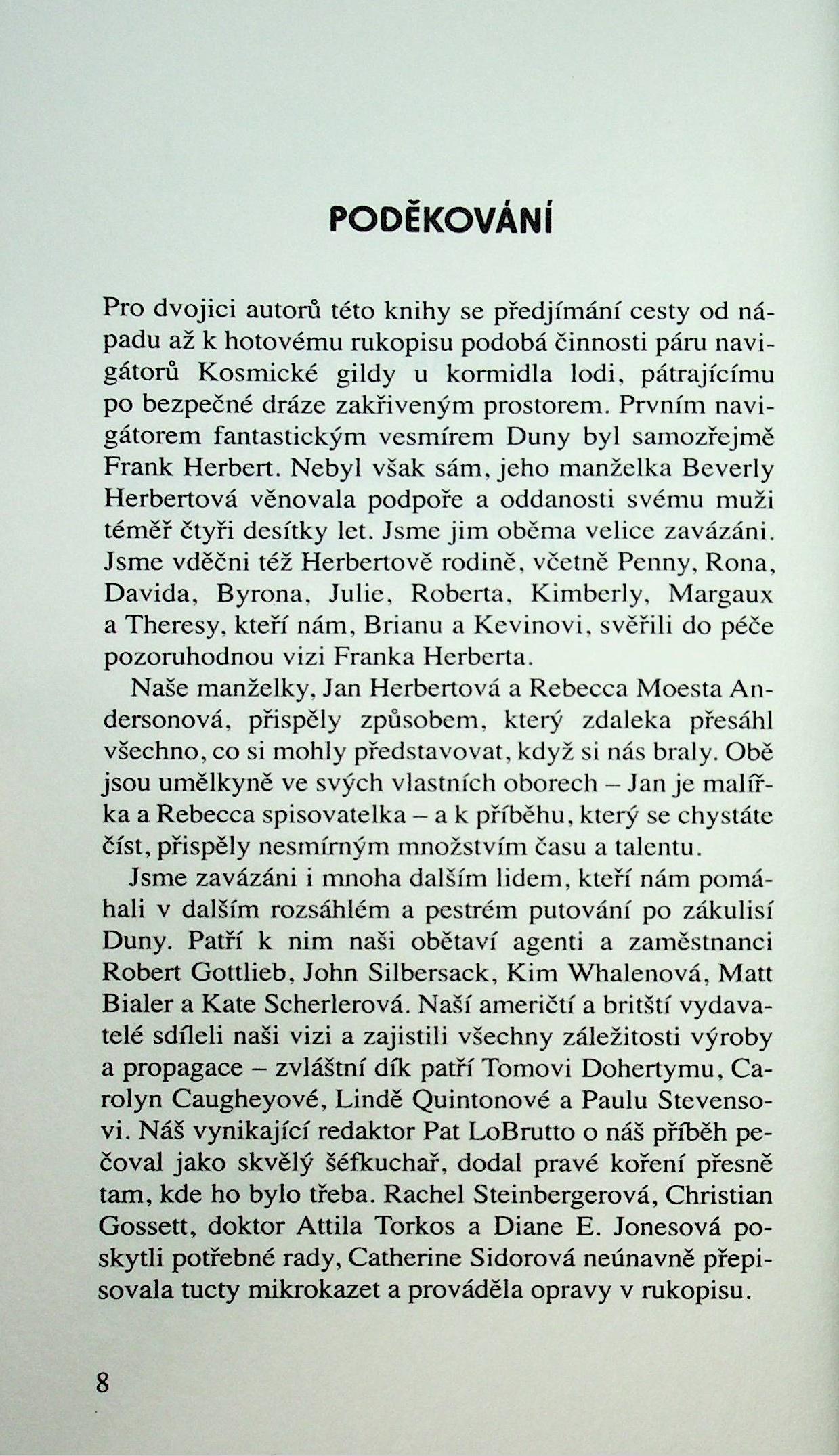 PODĚKOVÁNÍ

Pro dvojici autorů této knihy se předjímání cesty od nápadu až k hotovému rukopisu podobá činnosti páru navigátorů Kosmické gildy u kormidla lodi, pátrajícímu po bezpečné dráze zakřiveným prostorem. Prvním navigátorem fantastickým vesmírem Duny byl samozřejmě Frank Herbert. Nebyl však sám, jeho manželka Beverly Herbertová věnovala podpoře a oddanosti svému muži téměř čtyři desítky let. Jsme jim oběma velice zavázáni. Jsme vděčni též Herbertově rodině, včetně Penny, Rona, Davida, Byrona, Julie, Roberta, Kimberly, Margaux a Theresy, kteří nám, Brianu a Kevinovi, svěřili do péče pozoruhodnou vizi Franka Herberta.

Naše manželky, Jan Herbertová a Rebecca Moesta Andersonová, přispěly způsobem, který zdaleka přesáhl všechno, co si mohly představovat, když si nás braly. Obě jsou umělkyně ve svých vlastních oborech – Jan je malířka a Rebecca spisovatelka – a k příběhu, který se chystáte číst, přispěly nesmírným množstvím času a talentu.

Jsme zavázáni i mnoha dalším lidem, kteří nám pomáhali v dalším rozsáhlém a pestrém putování po zákulisí Duny. Patří k nim naši obětaví agenti a zaměstnanci Robert Gottlieb, John Silbersack, Kim Whalenová, Matt Bialer a Kate Scherlerová. Naší američtí a britští vydavatelé sdíleli naši vizi a zajistili všechny záležitosti výroby a propagace – zvláštní dík patří Tomovi Dohertymu, Carolyn Caugheyové, Lindě Quintonové a Paulu Stevensovi. Náš vynikající redaktor Pat LoBrutto o náš příběh pečoval jako skvělý šéfkuchař, dodal pravé koření přesně tam, kde ho bylo třeba. Rachel Steinbergerová, Christian Gossett, doktor Attila Torkos a Diane E. Jonesová poskytli potřebné rady, Catherine Sidorová neúnavně přepisovala tucty mikrokazet a prováděla opravy v rukopisu.

8